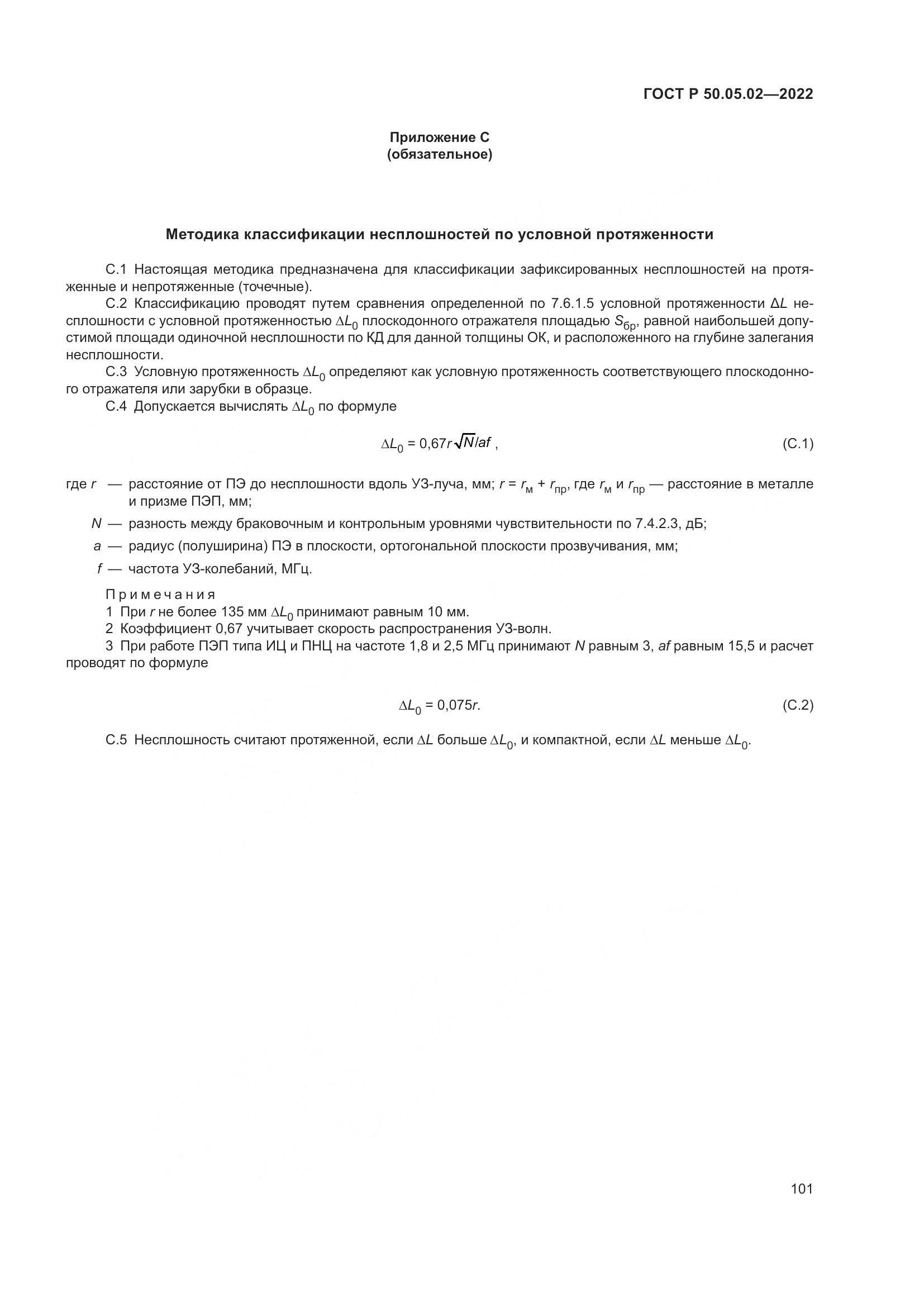 ГОСТ Р 50.05.02—2022

Приложение С
(обязательное)

Методика классификации несплошностей по условной протяженности

С.1 Настоящая методика предназначена для классификации зафиксированных несплошностей на протяженные и непротяженные (точечные).

С.2 Классификацию проводят путем сравнения определенной по 7.6.1.5 условной протяженности $\Delta L$ несплошности с условной протяженностью $\Delta L_0$ плоскодонного отражателя площадью $S_{бр}$, равной наибольшей допустимой площади одиночной несплошности по КД для данной толщины ОК, и расположенного на глубине залегания несплошности.

С.3 Условную протяженность $\Delta L_0$ определяют как условную протяженность соответствующего плоскодонного отражателя или зарубки в образце.

С.4 Допускается вычислять $\Delta L_0$ по формуле

$\Delta L_0 = 0{,}67r\sqrt{N}/af$ , (С.1)

где $r$ — расстояние от ПЭ до несплошности вдоль УЗ-луча, мм; $r = r_м + r_{пр}$, где $r_м$ и $r_{пр}$ — расстояние в металле и призме ПЭП, мм;

$N$ — разность между браковочным и контрольным уровнями чувствительности по 7.4.2.3, дБ;

$a$ — радиус (полуширина) ПЭ в плоскости, ортогональной плоскости прозвучивания, мм;

$f$ — частота УЗ-колебаний, МГц.

Примечания

1 При $r$ не более 135 мм $\Delta L_0$ принимают равным 10 мм.

2 Коэффициент 0,67 учитывает скорость распространения УЗ-волн.

3 При работе ПЭП типа ИЦ и ПНЦ на частоте 1,8 и 2,5 МГц принимают $N$ равным 3, $af$ равным 15,5 и расчет проводят по формуле

$\Delta L_0 = 0{,}075r.$ (С.2)

С.5 Несплошность считают протяженной, если $\Delta L$ больше $\Delta L_0$, и компактной, если $\Delta L$ меньше $\Delta L_0$.

101